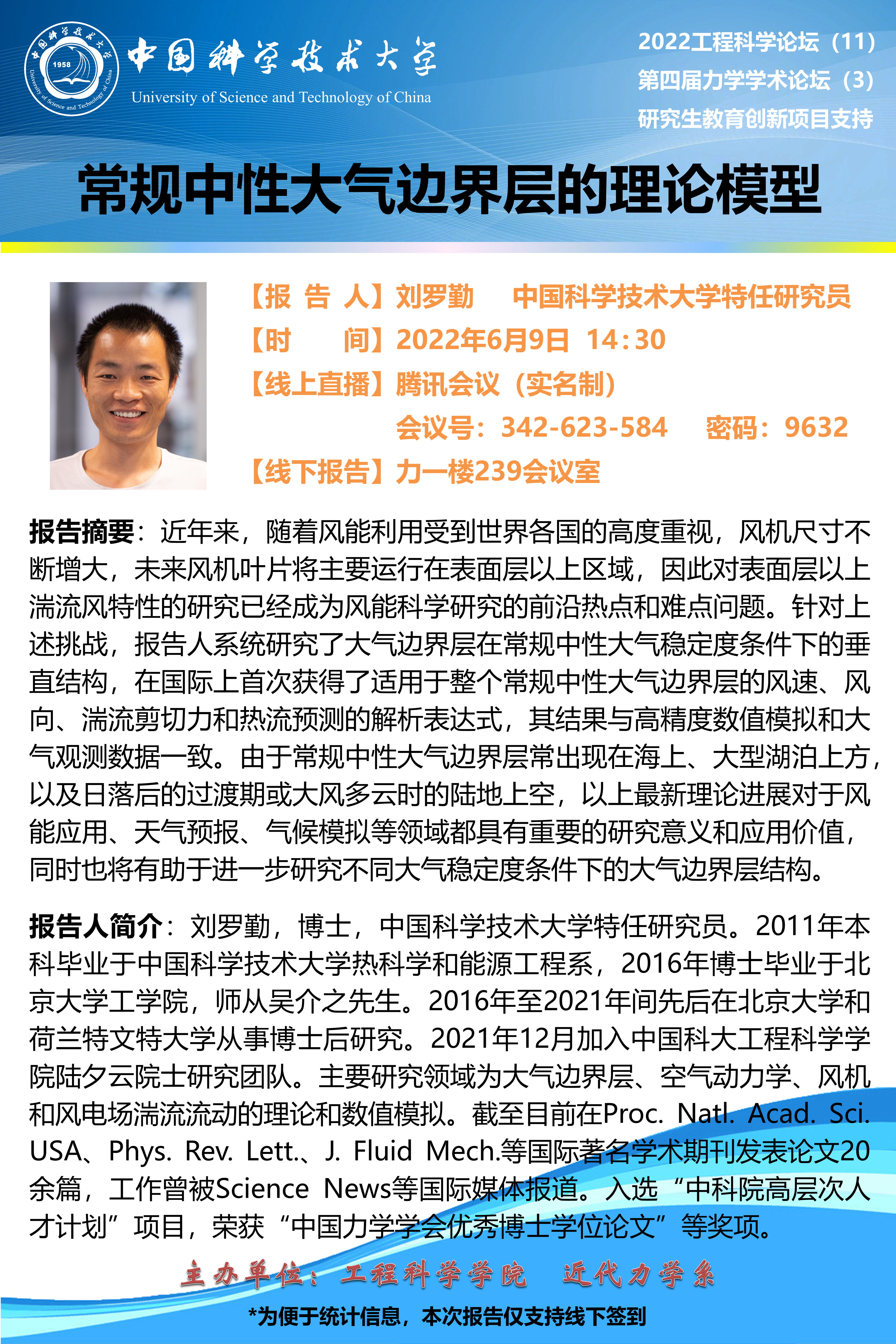 中国科学技术大学
University of Science and Technology of China

2022工程科学论坛（11）
第四届力学学术论坛（3）
研究生教育创新项目支持

常规中性大气边界层的理论模型

【报 告 人】刘罗勤 中国科学技术大学特任研究员
【时 间】2022年6月9日 14:30
【线上直播】腾讯会议（实名制）
会议号：342-623-584 密码：9632
【线下报告】力一楼239会议室

报告摘要：近年来，随着风能利用受到世界各国的高度重视，风机尺寸不断增大，未来风机叶片将主要运行在表面层以上区域，因此对表面层以上湍流风特性的研究已经成为风能科学研究的前沿热点和难点问题。针对上述挑战，报告人系统研究了大气边界层在常规中性大气稳定度条件下的垂直结构，在国际上首次获得了适用于整个常规中性大气边界层的风速、风向、湍流剪切力和热流预测的解析表达式，其结果与高精度数值模拟和大气观测数据一致。由于常规中性大气边界层常出现在海上、大型湖泊上方，以及日落后的过渡期或大风多云时的陆地上空，以上最新理论进展对于风能应用、天气预报、气候模拟等领域都具有重要的研究意义和应用价值，同时也将有助于进一步研究不同大气稳定度条件下的大气边界层结构。

报告人简介：刘罗勤，博士，中国科学技术大学特任研究员。2011年本科毕业于中国科学技术大学热科学和能源工程系，2016年博士毕业于北京大学工学院，师从吴介之先生。2016年至2021年间先后在北京大学和荷兰特文特大学从事博士后研究。2021年12月加入中国科大工程科学学院陆夕云院士研究团队。主要研究领域为大气边界层、空气动力学、风机和风电场湍流流动的理论和数值模拟。截至目前在Proc. Natl. Acad. Sci. USA、Phys. Rev. Lett.、J. Fluid Mech.等国际著名学术期刊发表论文20余篇，工作曾被Science News等国际媒体报道。入选“中科院高层次人才计划”项目，荣获“中国力学学会优秀博士学位论文”等奖项。

主办单位：工程科学学院 近代力学系

*为便于统计信息，本次报告仅支持线下签到